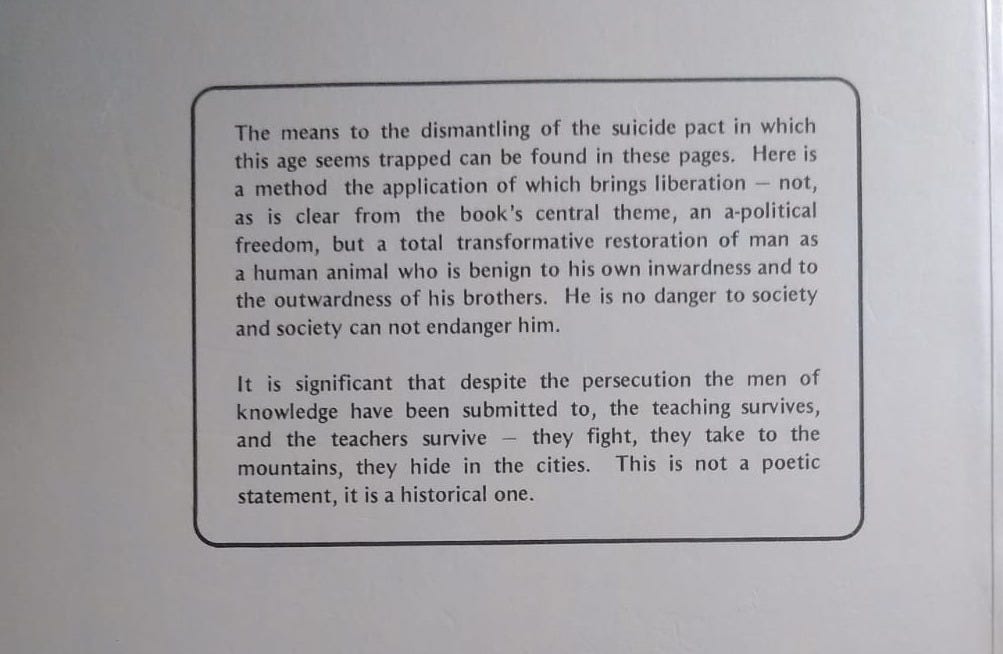 The means to the dismantling of the suicide pact in which this age seems trapped can be found in these pages. Here is a method the application of which brings liberation – not, as is clear from the book's central theme, an a-political freedom, but a total transformative restoration of man as a human animal who is benign to his own inwardness and to the outwardness of his brothers. He is no danger to society and society can not endanger him.

It is significant that despite the persecution the men of knowledge have been submitted to, the teaching survives, and the teachers survive – they fight, they take to the mountains, they hide in the cities. This is not a poetic statement, it is a historical one.